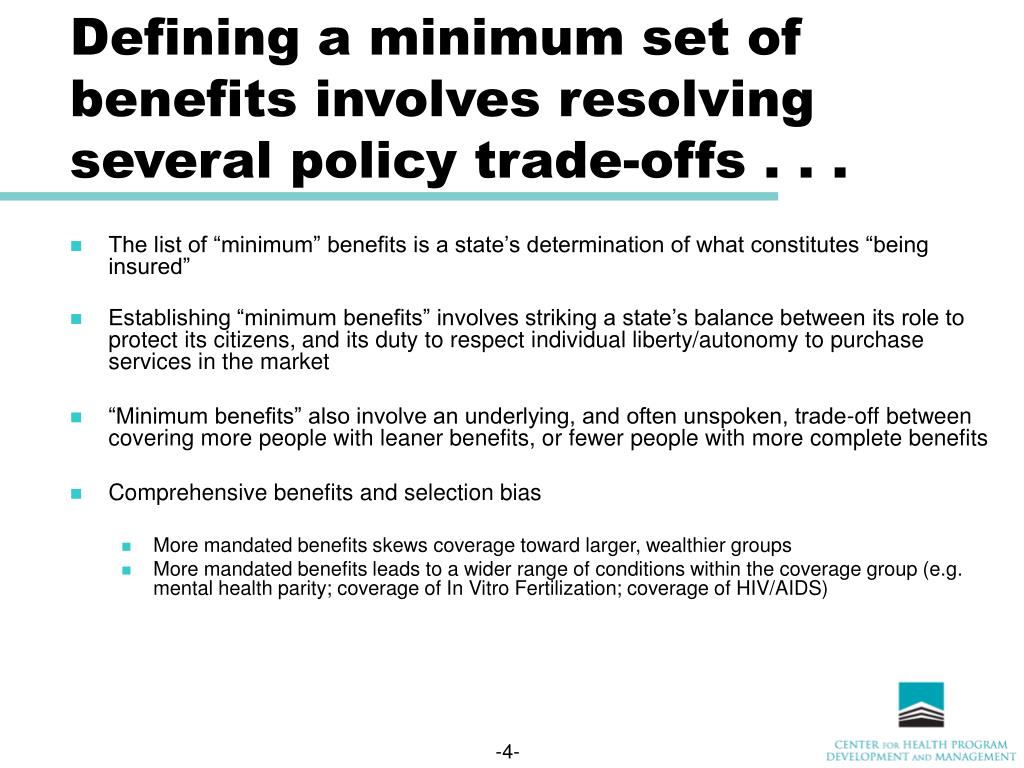 Defining a minimum set of benefits involves resolving several policy trade-offs . . .

The list of “minimum” benefits is a state’s determination of what constitutes “being insured”

Establishing “minimum benefits” involves striking a state’s balance between its role to protect its citizens, and its duty to respect individual liberty/autonomy to purchase services in the market

“Minimum benefits” also involve an underlying, and often unspoken, trade-off between covering more people with leaner benefits, or fewer people with more complete benefits

Comprehensive benefits and selection bias

More mandated benefits skews coverage toward larger, wealthier groups

More mandated benefits leads to a wider range of conditions within the coverage group (e.g. mental health parity; coverage of In Vitro Fertilization; coverage of HIV/AIDS)

-4-

CENTER FOR HEALTH PROGRAM DEVELOPMENT AND MANAGEMENT